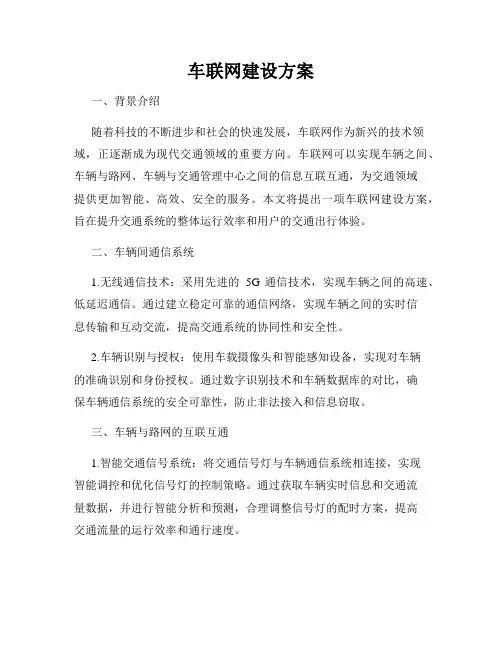 车联网建设方案

一、背景介绍

随着科技的不断进步和社会的快速发展，车联网作为新兴的技术领域，正逐渐成为现代交通领域的重要方向。车联网可以实现车辆之间、车辆与路网、车辆与交通管理中心之间的信息互联互通，为交通领域提供更加智能、高效、安全的服务。本文将提出一项车联网建设方案，旨在提升交通系统的整体运行效率和用户的交通出行体验。

二、车辆间通信系统

1.无线通信技术：采用先进的 5G 通信技术，实现车辆之间的高速、低延迟通信。通过建立稳定可靠的通信网络，实现车辆之间的实时信息传输和互动交流，提高交通系统的协同性和安全性。

2.车辆识别与授权：使用车载摄像头和智能感知设备，实现对车辆的准确识别和身份授权。通过数字识别技术和车辆数据库的对比，确保车辆通信系统的安全可靠性，防止非法接入和信息窃取。

三、车辆与路网的互联互通

1.智能交通信号系统：将交通信号灯与车辆通信系统相连接，实现智能调控和优化信号灯的控制策略。通过获取车辆实时信息和交通流量数据，并进行智能分析和预测，合理调整信号灯的配时方案，提高交通流量的运行效率和通行速度。